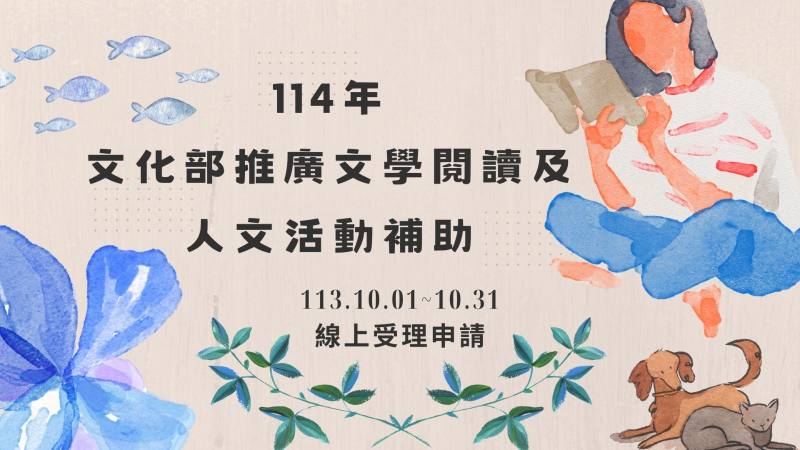 114年
文化部推廣文學閱讀及
人文活動補助

113.10.01~10.31
線上受理申請